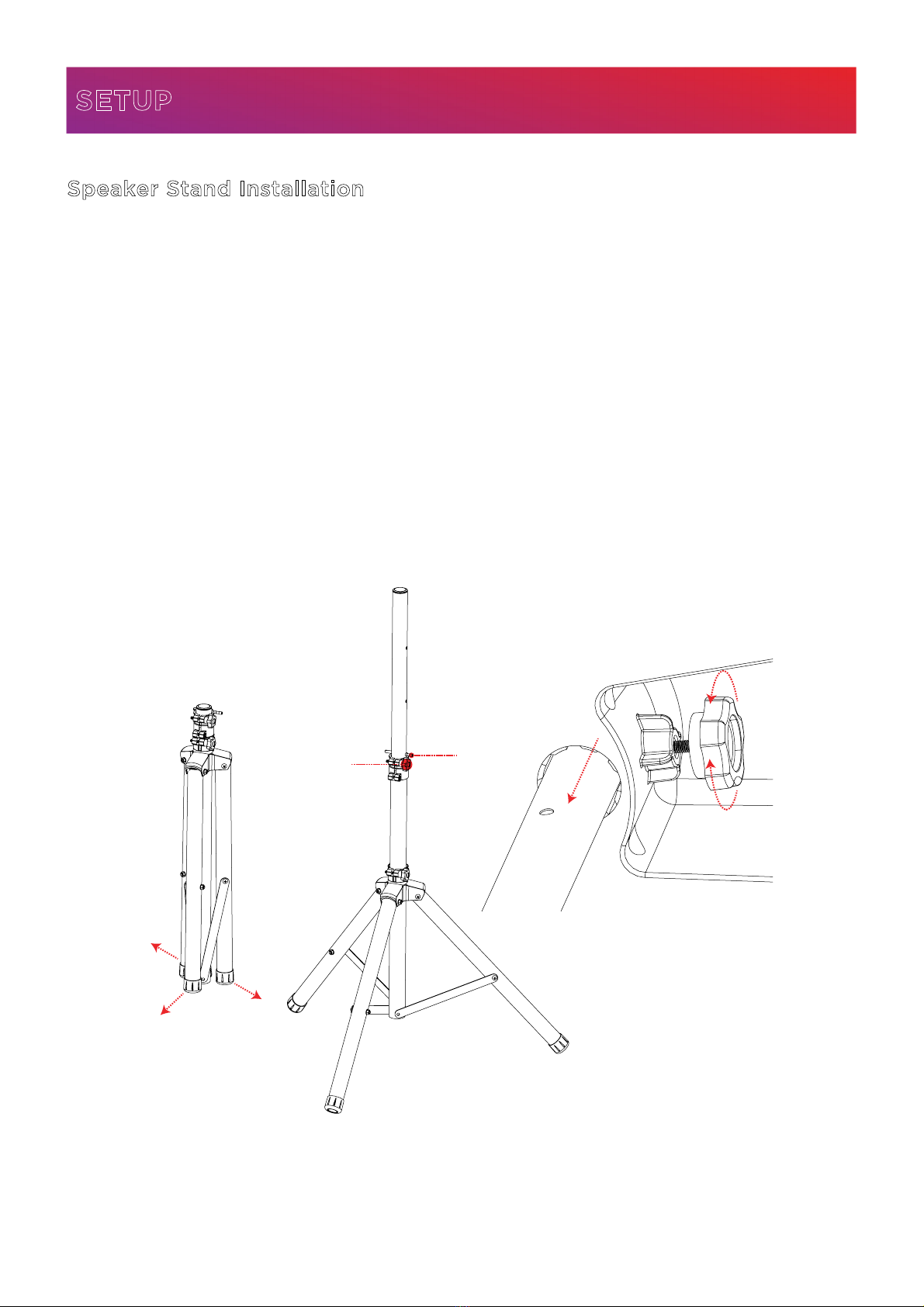 SETUP

Speaker Stand Installation